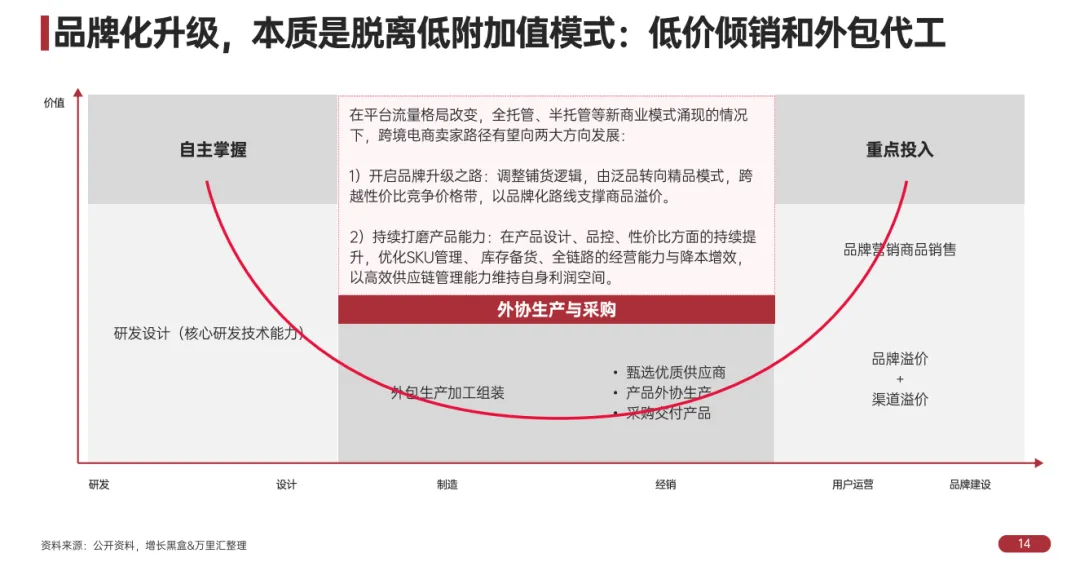 品牌化升级，本质是脱离低附加值模式：低价倾销和外包代工

价值

自主掌握

研发设计（核心研发技术能力）

在平台流量格局改变，全托管、半托管等新商业模式涌现的情况下，跨境电商卖家路径有望向两大方向发展：

1）开启品牌升级之路：调整铺货逻辑，由泛品转向精品模式，跨越性价比竞争价格带，以品牌化路线支撑商品溢价。

2）持续打磨产品能力：在产品设计、品控、性价比方面的持续提升，优化SKU管理、库存备货、全链路的经营能力与降本增效，以高效供应链管理能力维持自身利润空间。

外协生产与采购

外包生产加工组装

• 甄选优质供应商
• 产品外协生产
• 采购交付产品

重点投入

品牌营销商品销售

品牌溢价
+
渠道溢价

研发 设计 制造 经销 用户运营 品牌建设

资料来源：公开资料，增长黑盒&万里汇整理

14